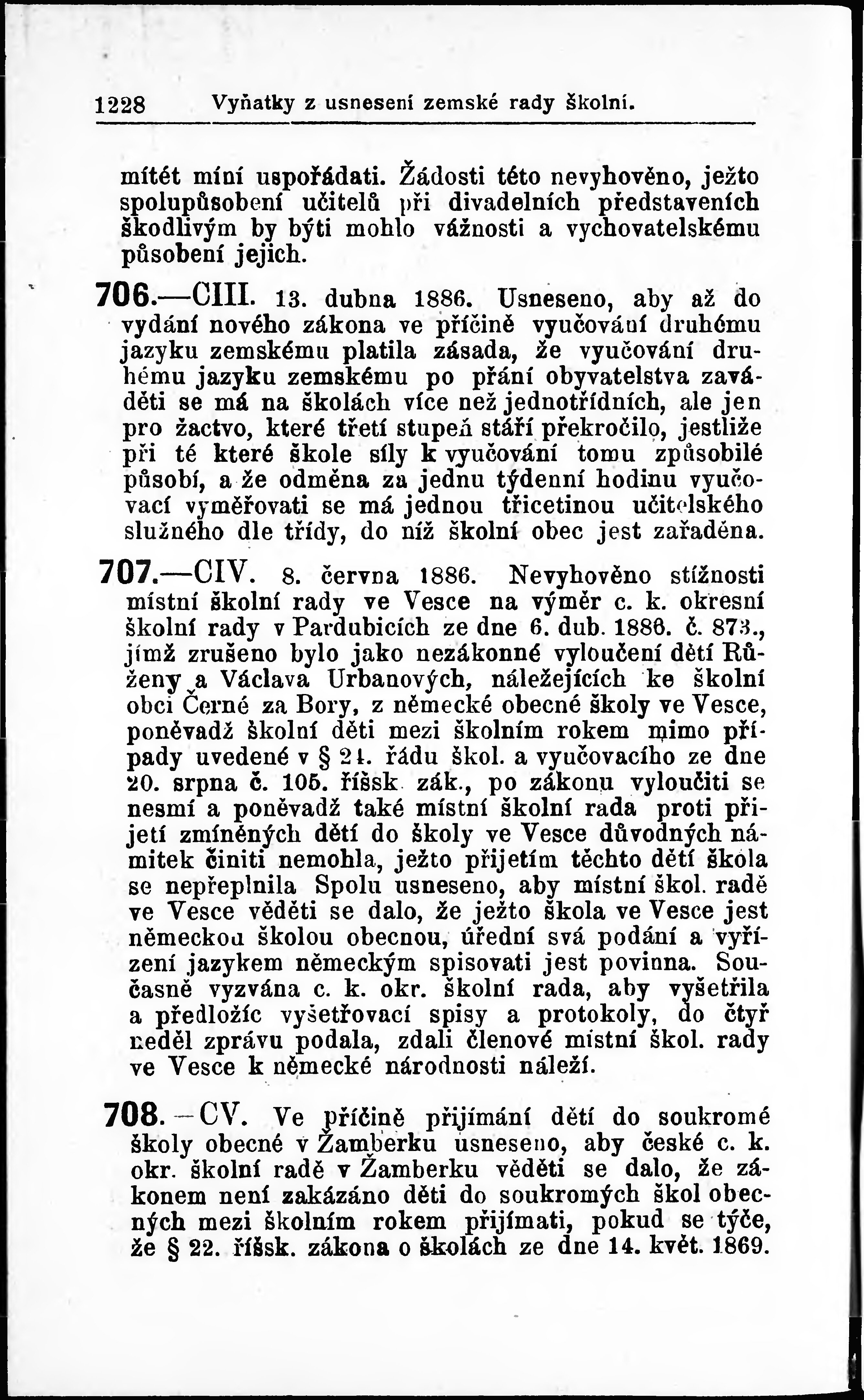 1228 Vyňatky z usnesení zemské rady školní.

mítét míní uspořádati. Žádosti této nevyhověno, ježto spolupůsobení učitelů při divadelních představeních škodlivým by býti mohlo vážnosti a vychovatelskému působení jejich.

706.—CIII. 13. dubna 1886. Usneseno, aby až do vydání nového zákona ve příčině vyučování druhému jazyku zemskému platila zásada, že vyučování druhému jazyku zemskému po přání obyvatelstva zaváděti se má na školách více než jednotřídních, ale jen pro žactvo, které třetí stupeň stáří překročilo, jestliže při té které škole síly k vyučování tomu způsobilé působí, a že odměna za jednu týdenní hodinu vyučovací vyměřovati se má jednou třicetinou učitelského služného dle třídy, do níž školní obec jest zařaděna.

707.—CIV. 8. června 1886. Nevyhověno stížnosti místní školní rady ve Vesce na výměr c. k. okresní školní rady v Pardubicích ze dne 6. dub. 1886. č. 873., jímž zrušeno bylo jako nezákonné vyloučení dětí Růženy a Václava Urbanových, náležejících ke školní obci Černé za Bory, z německé obecné školy ve Vesce, poněvadž školní děti mezi školním rokem mimo případy uvedené v § 24. řádu škol. a vyučovacího ze dne 20. srpna č. 105. říšsk. zák., po zákonu vyloučiti se nesmí a poněvadž také místní školní rada proti přijetí zmíněných dětí do školy ve Vesce důvodných námitek činiti nemohla, ježto přijetím těchto dětí škola se nepřeplnila Spolu usneseno, aby místní škol. radě ve Vesce věděti se dalo, že ježto škola ve Vesce jest německou školou obecnou, úřední svá podání a vyřízení jazykem německým spisovati jest povinna. Současně vyzvána c. k. okr. školní rada, aby vyšetřila a předložíc vyšetřovací spisy a protokoly, do čtyř neděl zprávu podala, zdali členové místní škol. rady ve Vesce k německé národnosti náleží.

708.—CV. Ve příčině přijímání dětí do soukromé školy obecné v Žamberku usneseno, aby české c. k. okr. školní radě v Žamberku věděti se dalo, že zákonem není zakázáno děti do soukromých škol obecných mezi školním rokem přijímati, pokud se týče, že § 22. říšsk. zákona o školách ze dne 14. květ. 1869.